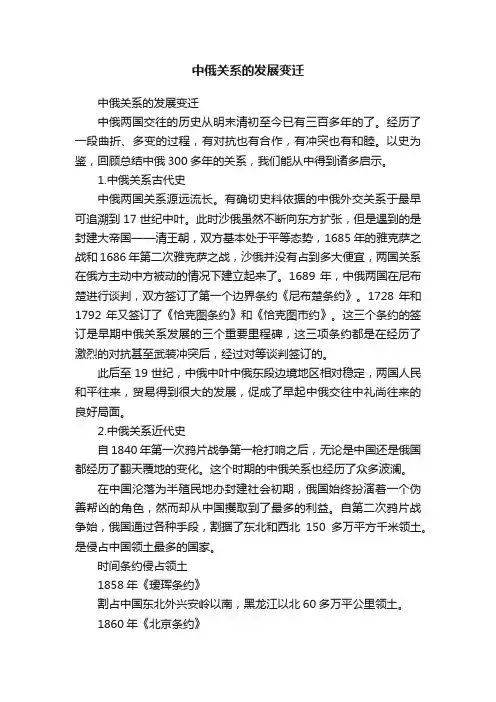 中俄关系的发展变迁

中俄关系的发展变迁

中俄两国交往的历史从明末清初至今已有三百多年的了。经历了一段曲折、多变的过程，有对抗也有合作，有冲突也有和睦。以史为鉴，回顾总结中俄 300 多年的关系，我们能从中得到诸多启示。

1.中俄关系古代史

中俄两国关系源远流长。有确切史料依据的中俄外交关系于最早可追溯到 17 世纪中叶。此时沙俄虽然不断向东方扩张，但是遇到的是封建大帝国——清王朝，双方基本处于平等态势，1685 年的雅克萨之战和 1686 年第二次雅克萨之战，沙俄并没有占到多大便宜，两国关系在俄方主动中方被动的情况下建立起来了。1689 年，中俄两国在尼布楚进行谈判，双方签订了第一个边界条约《尼布楚条约》。1728 年和 1792 年又签订了《恰克图条约》和《恰克图市约》。这三个条约的签订是早期中俄关系发展的三个重要里程碑，这三项条约都是在经历了激烈的对抗甚至武装冲突后，经过对等谈判签订的。

此后至 19 世纪，中俄中叶中俄东段边境地区相对稳定，两国人民和平往来，贸易得到很大的发展，促成了早起中俄交往中礼尚往来的良好局面。

2.中俄关系近代史

自 1840 年第一次鸦片战争第一枪打响之后，无论是中国还是俄国都经历了翻天覆地的变化。这个时期的中俄关系也经历了众多波澜。

在中国沦落为半殖民地办封建社会初期，俄国始终扮演着一个伪善帮凶的角色，然而却从中国攫取到了最多的利益。自第二次鸦片战争始，俄国通过各种手段，割据了东北和西北 150 多万平方千米领土。是侵占中国领土最多的国家。

时间条约侵占领土

1858 年《瑷珲条约》

割占中国东北外兴安岭以南，黑龙江以北 60 多万平公里领土。

1860 年《北京条约》